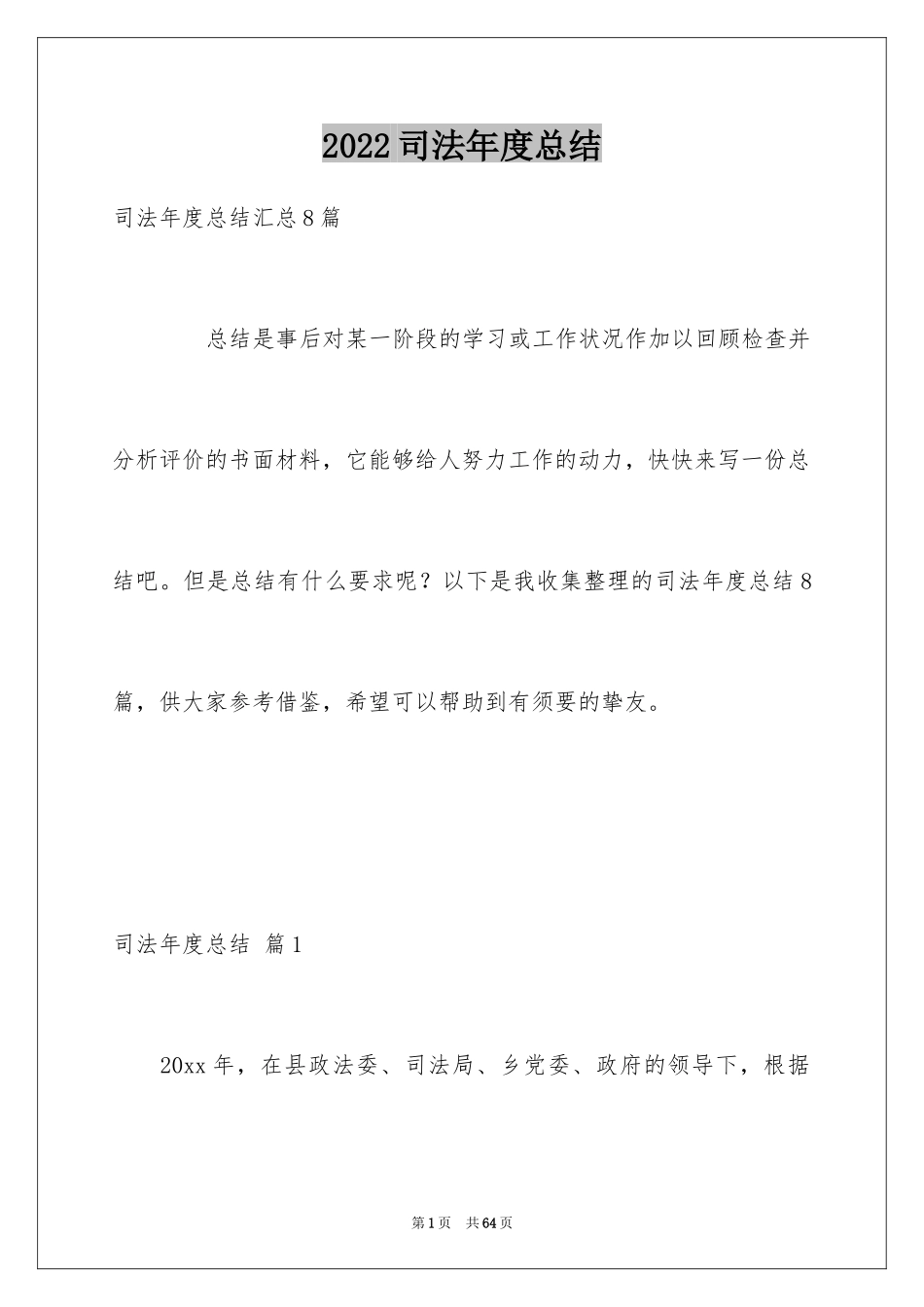 2022司法年度总结

司法年度总结汇总8篇

总结是事后对某一阶段的学习或工作状况作加以回顾检查并分析评价的书面材料，它能够给人努力工作的动力，快快来写一份总结吧。但是总结有什么要求呢？以下是我收集整理的司法年度总结8篇，供大家参考借鉴，希望可以帮助到有须要的挚友。

司法年度总结 篇1

20xx年，在县政法委、司法局、乡党委、政府的领导下，根据

第1页 共64页